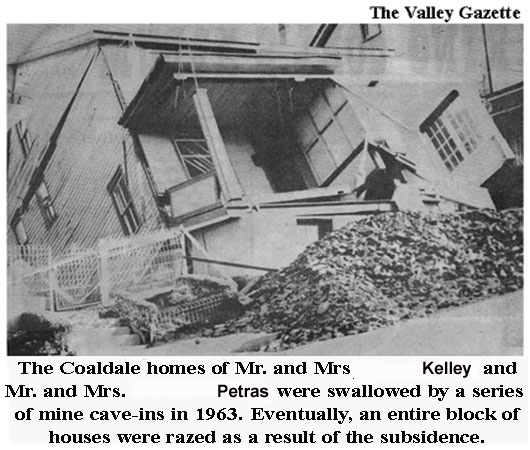 The Valley Gazette

The Coaldale homes of Mr. and Mrs Kelley and Mr. and Mrs. Petras were swallowed by a series of mine cave-ins in 1963. Eventually, an entire block of houses were razed as a result of the subsidence.